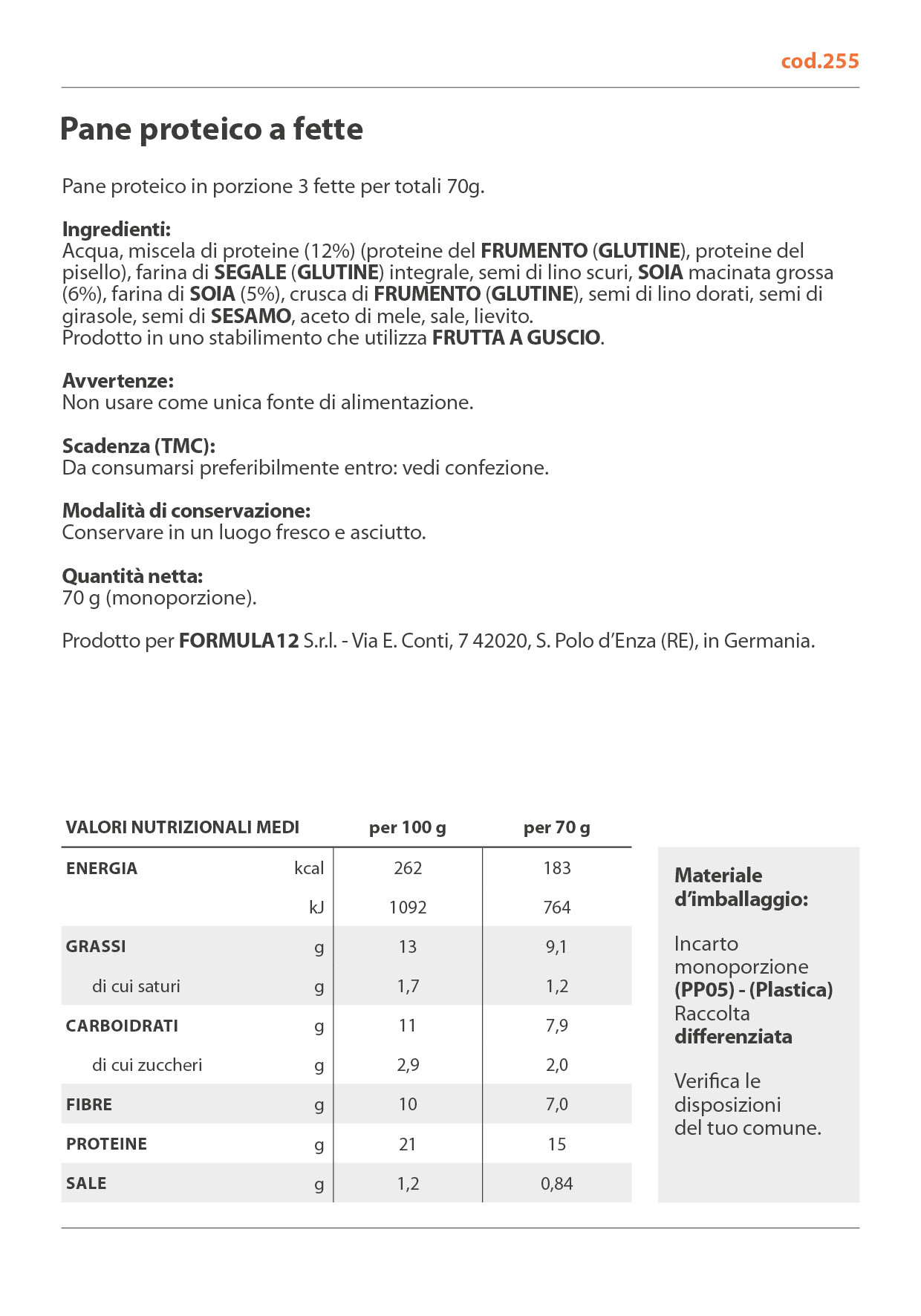 cod.255

Pane proteico a fette

Pane proteico in porzione 3 fette per totali 70g.

Ingredienti:
Acqua, miscela di proteine (12%) (proteine del FRUMENTO (GLUTINE), proteine del pisello), farina di SEGALE (GLUTINE) integrale, semi di lino scuri, SOIA macinata grossa (6%), farina di SOIA (5%), crusca di FRUMENTO (GLUTINE), semi di lino dorati, semi di girasole, semi di SESAMO, aceto di mele, sale, lievito.
Prodotto in uno stabilimento che utilizza FRUTTA A GUSCIO.

Avvertenze:
Non usare come unica fonte di alimentazione.

Scadenza (TMC):
Da consumarsi preferibilmente entro: vedi confezione.

Modalità di conservazione:
Conservare in un luogo fresco e asciutto.

Quantità netta:
70 g (monoporzione).

Prodotto per FORMULA12 S.r.l. - Via E. Conti, 7 42020, S. Polo d'Enza (RE), in Germania.

| VALORI NUTRIZIONALI MEDI | | per 100 g | per 70 g |
|---|---|---|---|
| ENERGIA | kcal | 262 | 183 |
| | kJ | 1092 | 764 |
| GRASSI | g | 13 | 9,1 |
| di cui saturi | g | 1,7 | 1,2 |
| CARBOIDRATI | g | 11 | 7,9 |
| di cui zuccheri | g | 2,9 | 2,0 |
| FIBRE | g | 10 | 7,0 |
| PROTEINE | g | 21 | 15 |
| SALE | g | 1,2 | 0,84 |

Materiale d'imballaggio:

Incarto monoporzione (PP05) - (Plastica) Raccolta differenziata

Verifica le disposizioni del tuo comune.